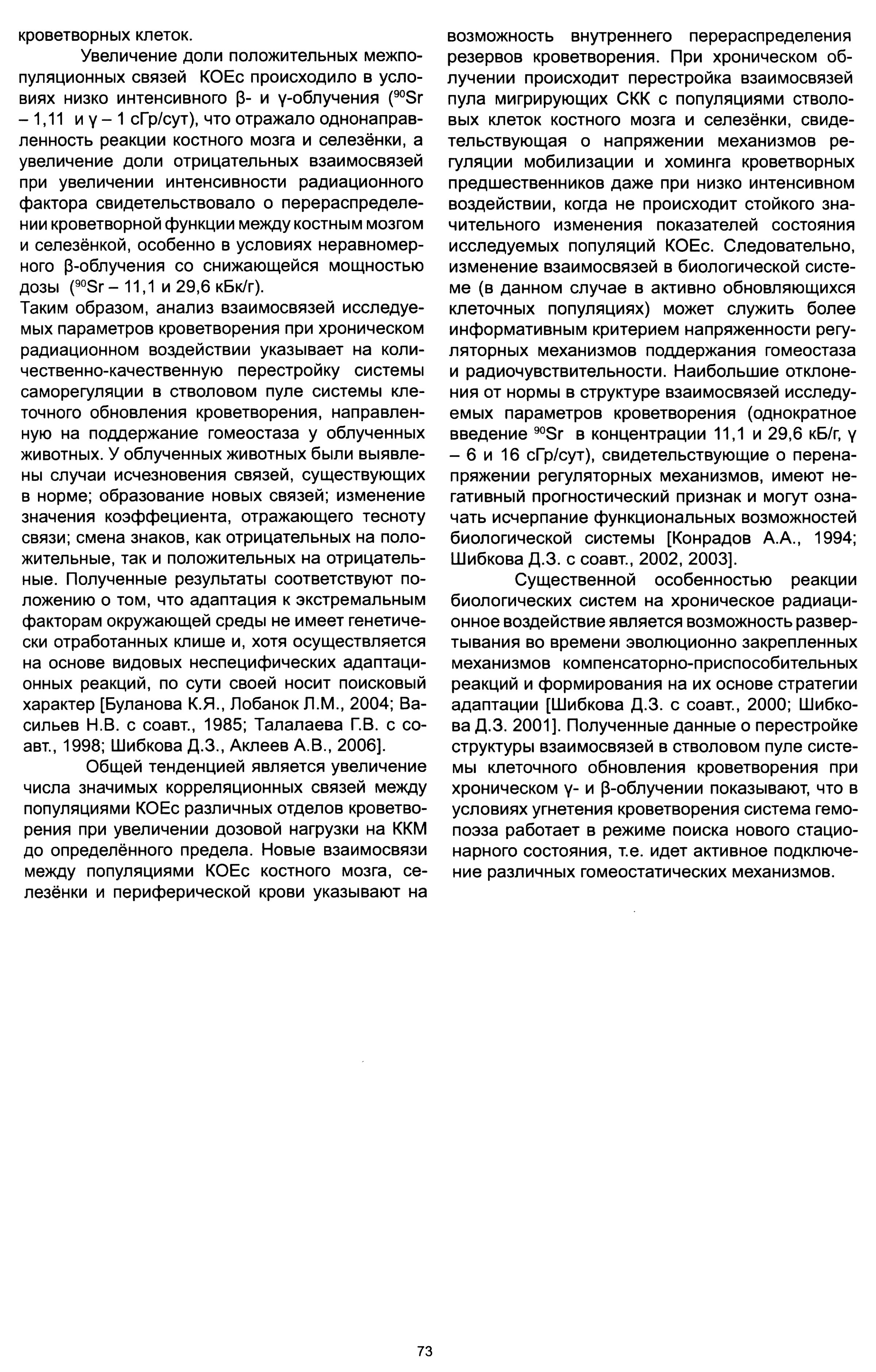 кроветворных клеток.

Увеличение доли положительных межпопуляционных связей КОЕс происходило в условиях низко интенсивного β- и γ-облучения ($^{90}Sr$ – 1,11 и γ – 1 сГр/сут), что отражало однонаправленность реакции костного мозга и селезёнки, а увеличение доли отрицательных взаимосвязей при увеличении интенсивности радиационного фактора свидетельствовало о перераспределении кроветворной функции между костным мозгом и селезёнкой, особенно в условиях неравномерного β-облучения со снижающейся мощностью дозы ($^{90}Sr$ – 11,1 и 29,6 кБк/г).

Таким образом, анализ взаимосвязей исследуемых параметров кроветворения при хроническом радиационном воздействии указывает на количественно-качественную перестройку системы саморегуляции в стволовом пуле системы клеточного обновления кроветворения, направленную на поддержание гомеостаза у облученных животных. У облученных животных были выявлены случаи исчезновения связей, существующих в норме; образование новых связей; изменение значения коэффециента, отражающего тесноту связи; смена знаков, как отрицательных на положительные, так и положительных на отрицательные. Полученные результаты соответствуют положению о том, что адаптация к экстремальным факторам окружающей среды не имеет генетически отработанных клише и, хотя осуществляется на основе видовых неспецифических адаптационных реакций, по сути своей носит поисковый характер [Буланова К.Я., Лобанок Л.М., 2004; Васильев Н.В. с соавт., 1985; Талалаева Г.В. с соавт., 1998; Шибкова Д.З., Аклеев А.В., 2006].

Общей тенденцией является увеличение числа значимых корреляционных связей между популяциями КОЕс различных отделов кроветворения при увеличении дозовой нагрузки на ККМ до определённого предела. Новые взаимосвязи между популяциями КОЕс костного мозга, селезёнки и периферической крови указывают на возможность внутреннего перераспределения резервов кроветворения. При хроническом облучении происходит перестройка взаимосвязей пула мигрирующих СКК с популяциями стволовых клеток костного мозга и селезёнки, свидетельствующая о напряжении механизмов регуляции мобилизации и хоминга кроветворных предшественников даже при низко интенсивном воздействии, когда не происходит стойкого значительного изменения показателей состояния исследуемых популяций КОЕс. Следовательно, изменение взаимосвязей в биологической системе (в данном случае в активно обновляющихся клеточных популяциях) может служить более информативным критерием напряженности регуляторных механизмов поддержания гомеостаза и радиочувствительности. Наибольшие отклонения от нормы в структуре взаимосвязей исследуемых параметров кроветворения (однократное введение $^{90}Sr$ в концентрации 11,1 и 29,6 кБ/г, γ – 6 и 16 сГр/сут), свидетельствующие о перенапряжении регуляторных механизмов, имеют негативный прогностический признак и могут означать исчерпание функциональных возможностей биологической системы [Конрадов А.А., 1994; Шибкова Д.З. с соавт., 2002, 2003].

Существенной особенностью реакции биологических систем на хроническое радиационное воздействие является возможность развертывания во времени эволюционно закрепленных механизмов компенсаторно-приспособительных реакций и формирования на их основе стратегии адаптации [Шибкова Д.З. с соавт., 2000; Шибкова Д.З. 2001]. Полученные данные о перестройке структуры взаимосвязей в стволовом пуле системы клеточного обновления кроветворения при хроническом γ- и β-облучении показывают, что в условиях угнетения кроветворения система гемопоэза работает в режиме поиска нового стационарного состояния, т.е. идет активное подключение различных гомеостатических механизмов.

73